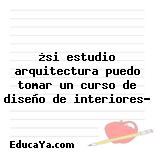 żsi estudio arquitectura puedo tomar un curso de diseño de interiores-

EducaYa.com